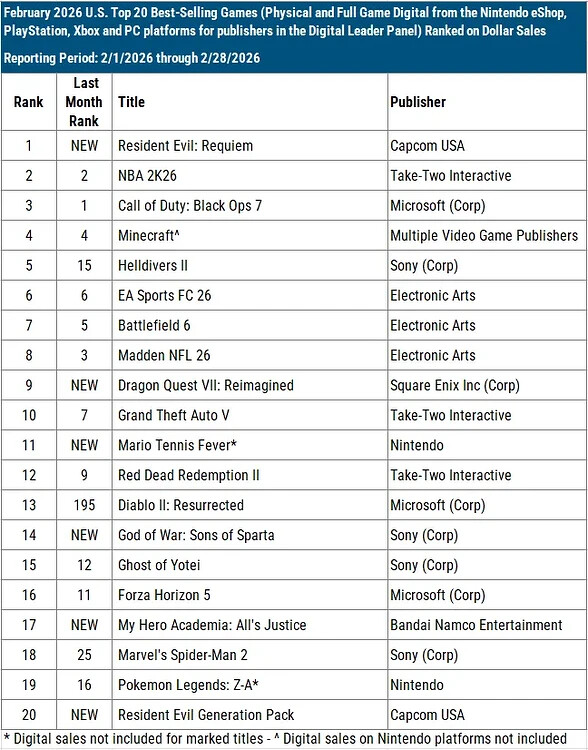 February 2026 U.S. Top 20 Best-Selling Games (Physical and Full Game Digital from the Nintendo eShop, PlayStation, Xbox and PC platforms for publishers in the Digital Leader Panel) Ranked on Dollar Sales

Reporting Period: 2/1/2026 through 2/28/2026

| Rank | Last Month Rank | Title | Publisher |
|---|---|---|---|
| 1 | NEW | Resident Evil: Requiem | Capcom USA |
| 2 | 2 | NBA 2K26 | Take-Two Interactive |
| 3 | 1 | Call of Duty: Black Ops 7 | Microsoft (Corp) |
| 4 | 4 | Minecraft^ | Multiple Video Game Publishers |
| 5 | 15 | Helldivers II | Sony (Corp) |
| 6 | 6 | EA Sports FC 26 | Electronic Arts |
| 7 | 5 | Battlefield 6 | Electronic Arts |
| 8 | 3 | Madden NFL 26 | Electronic Arts |
| 9 | NEW | Dragon Quest VII: Reimagined | Square Enix Inc (Corp) |
| 10 | 7 | Grand Theft Auto V | Take-Two Interactive |
| 11 | NEW | Mario Tennis Fever* | Nintendo |
| 12 | 9 | Red Dead Redemption II | Take-Two Interactive |
| 13 | 195 | Diablo II: Resurrected | Microsoft (Corp) |
| 14 | NEW | God of War: Sons of Sparta | Sony (Corp) |
| 15 | 12 | Ghost of Yotei | Sony (Corp) |
| 16 | 11 | Forza Horizon 5 | Microsoft (Corp) |
| 17 | NEW | My Hero Academia: All's Justice | Bandai Namco Entertainment |
| 18 | 25 | Marvel's Spider-Man 2 | Sony (Corp) |
| 19 | 16 | Pokemon Legends: Z-A* | Nintendo |
| 20 | NEW | Resident Evil Generation Pack | Capcom USA |

* Digital sales not included for marked titles - ^ Digital sales on Nintendo platforms not included